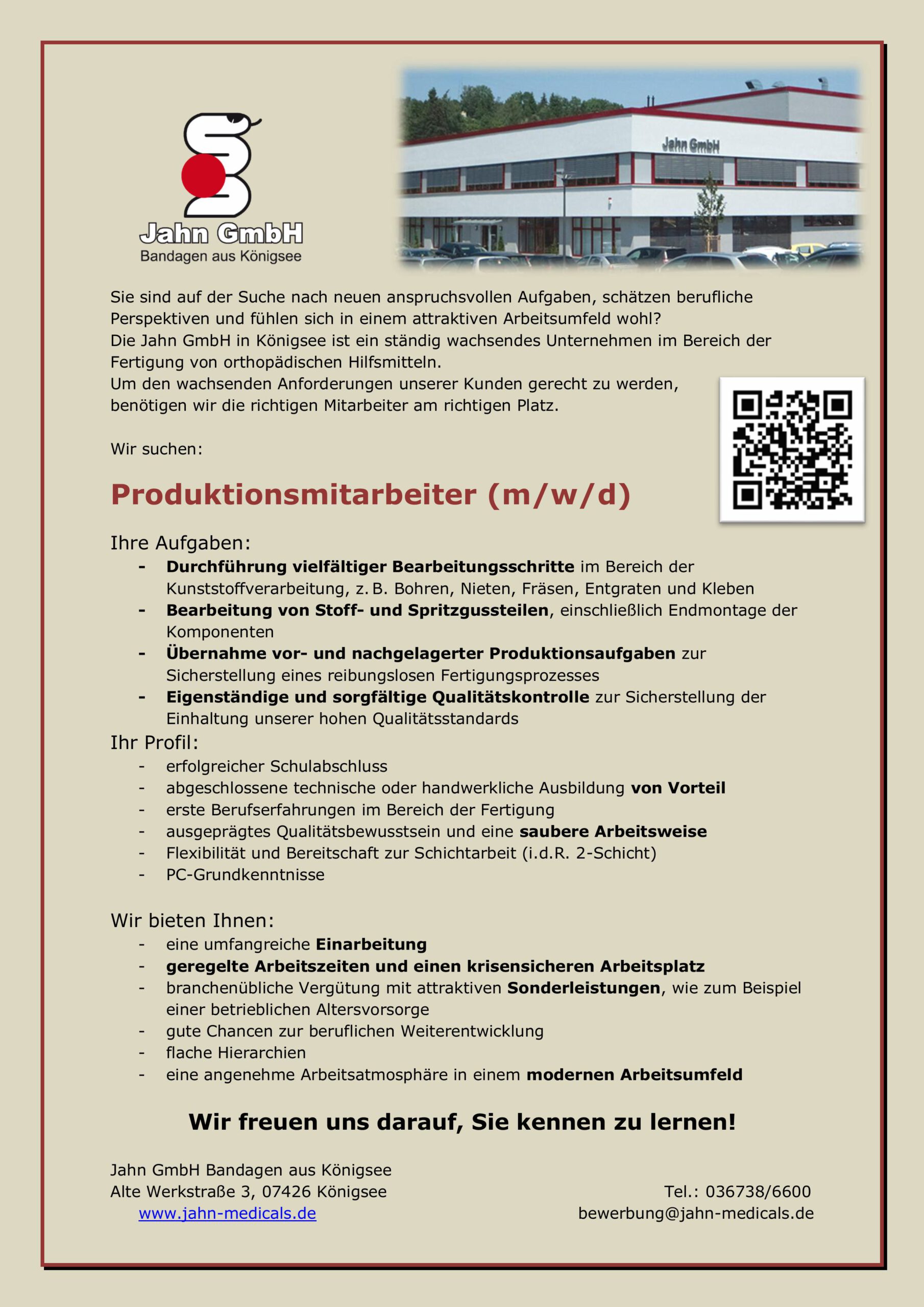 Jahn GmbH
Bandagen aus Königsee

Jahn GmbH

Sie sind auf der Suche nach neuen anspruchsvollen Aufgaben, schätzen berufliche Perspektiven und fühlen sich in einem attraktiven Arbeitsumfeld wohl?
Die Jahn GmbH in Königsee ist ein ständig wachsendes Unternehmen im Bereich der Fertigung von orthopädischen Hilfsmitteln.
Um den wachsenden Anforderungen unserer Kunden gerecht zu werden, benötigen wir die richtigen Mitarbeiter am richtigen Platz.

Wir suchen:

Produktionsmitarbeiter (m/w/d)

Ihre Aufgaben:
- Durchführung vielfältiger Bearbeitungsschritte im Bereich der Kunststoffverarbeitung, z. B. Bohren, Nieten, Fräsen, Entgraten und Kleben
- Bearbeitung von Stoff- und Spritzgussteilen, einschließlich Endmontage der Komponenten
- Übernahme vor- und nachgelagerter Produktionsaufgaben zur Sicherstellung eines reibungslosen Fertigungsprozesses
- Eigenständige und sorgfältige Qualitätskontrolle zur Sicherstellung der Einhaltung unserer hohen Qualitätsstandards

Ihr Profil:
- erfolgreicher Schulabschluss
- abgeschlossene technische oder handwerkliche Ausbildung von Vorteil
- erste Berufserfahrungen im Bereich der Fertigung
- ausgeprägtes Qualitätsbewusstsein und eine saubere Arbeitsweise
- Flexibilität und Bereitschaft zur Schichtarbeit (i.d.R. 2-Schicht)
- PC-Grundkenntnisse

Wir bieten Ihnen:
- eine umfangreiche Einarbeitung
- geregelte Arbeitszeiten und einen krisensicheren Arbeitsplatz
- branchenübliche Vergütung mit attraktiven Sonderleistungen, wie zum Beispiel einer betrieblichen Altersvorsorge
- gute Chancen zur beruflichen Weiterentwicklung
- flache Hierarchien
- eine angenehme Arbeitsatmosphäre in einem modernen Arbeitsumfeld

Wir freuen uns darauf, Sie kennen zu lernen!

Jahn GmbH Bandagen aus Königsee
Alte Werkstraße 3, 07426 Königsee
www.jahn-medicals.de

Tel.: 036738/6600
bewerbung@jahn-medicals.de